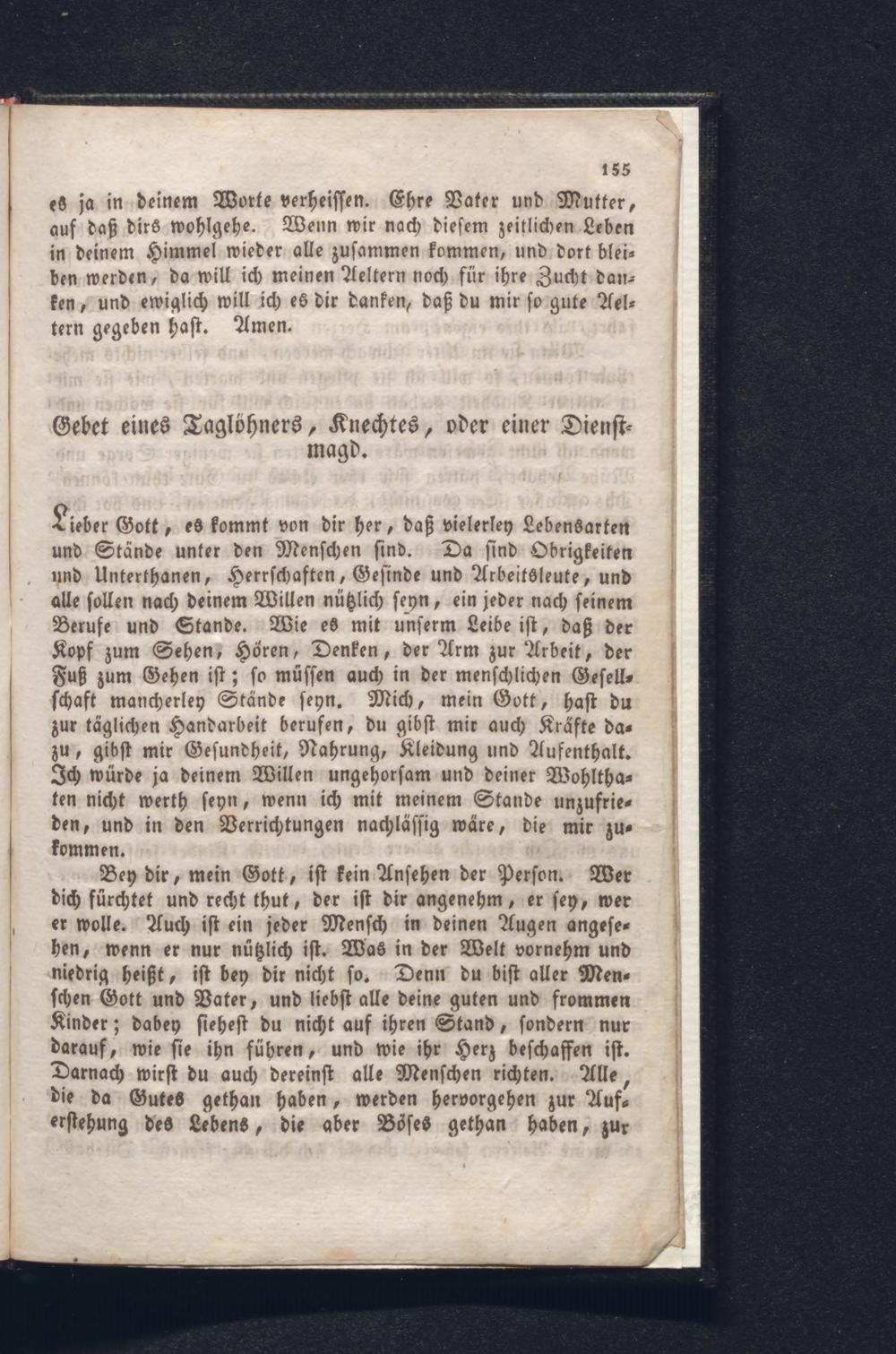 155

es ja in deinem Worte verheissen. Ehre Vater und Mutter, auf daß dirs wohlgehe. Wenn wir nach diesem zeitlichen Leben in deinem Himmel wieder alle zusammen kommen, und dort bleiben werden, da will ich meinen Aeltern noch für ihre Zucht danken, und ewiglich will ich es dir danken, daß du mir so gute Aeltern gegeben hast. Amen.

Gebet eines Taglöhners, Knechtes, oder einer Dienstmagd.

Lieber Gott, es kommt von dir her, daß vielerley Lebensarten und Stände unter den Menschen sind. Da sind Obrigkeiten und Unterthanen, Herrschaften, Gesinde und Arbeitsleute, und alle sollen nach deinem Willen nützlich seyn, ein jeder nach seinem Berufe und Stande. Wie es mit unserm Leibe ist, daß der Kopf zum Sehen, Hören, Denken, der Arm zur Arbeit, der Fuß zum Gehen ist; so müssen auch in der menschlichen Gesellschaft mancherley Stände seyn. Mich, mein Gott, hast du zur täglichen Handarbeit berufen, du gibst mir auch Kräfte dazu, gibst mir Gesundheit, Nahrung, Kleidung und Aufenthalt. Ich würde ja deinem Willen ungehorsam und deiner Wohlthaten nicht werth seyn, wenn ich mit meinem Stande unzufrieden, und in den Verrichtungen nachlässig wäre, die mir zukommen.

Bey dir, mein Gott, ist kein Ansehen der Person. Wer dich fürchtet und recht thut, der ist dir angenehm, er sey, wer er wolle. Auch ist ein jeder Mensch in deinen Augen angesehen, wenn er nur nützlich ist. Was in der Welt vornehm und niedrig heißt, ist bey dir nicht so. Denn du bist aller Menschen Gott und Vater, und liebst alle deine guten und frommen Kinder; dabey siehest du nicht auf ihren Stand, sondern nur darauf, wie sie ihn führen, und wie ihr Herz beschaffen ist. Darnach wirst du auch dereinst alle Menschen richten. Alle, die da Gutes gethan haben, werden hervorgehen zur Auferstehung des Lebens, die aber Böses gethan haben, zur